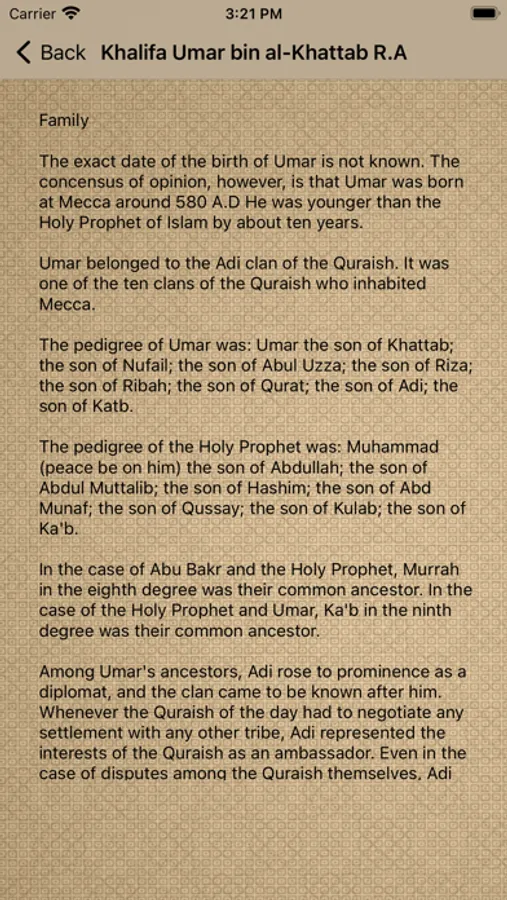 Carrier 3:21 PM

Back Khalifa Umar bin al-Khattab R.A

Family

The exact date of the birth of Umar is not known. The concensus of opinion, however, is that Umar was born at Mecca around 580 A.D He was younger than the Holy Prophet of Islam by about ten years.

Umar belonged to the Adi clan of the Quraish. It was one of the ten clans of the Quraish who inhabited Mecca.

The pedigree of Umar was: Umar the son of Khattab; the son of Nufail; the son of Abul Uzza; the son of Riza; the son of Ribah; the son of Qurat; the son of Adi; the son of Katb.

The pedigree of the Holy Prophet was: Muhammad (peace be on him) the son of Abdullah; the son of Abdul Muttalib; the son of Hashim; the son of Abd Munaf; the son of Qussay; the son of Kulab; the son of Ka'b.

In the case of Abu Bakr and the Holy Prophet, Murrah in the eighth degree was their common ancestor. In the case of the Holy Prophet and Umar, Ka'b in the ninth degree was their common ancestor.

Among Umar's ancestors, Adi rose to prominence as a diplomat, and the clan came to be known after him. Whenever the Quraish of the day had to negotiate any settlement with any other tribe, Adi represented the interests of the Quraish as an ambassador. Even in the case of disputes among the Quraish themselves, Adi